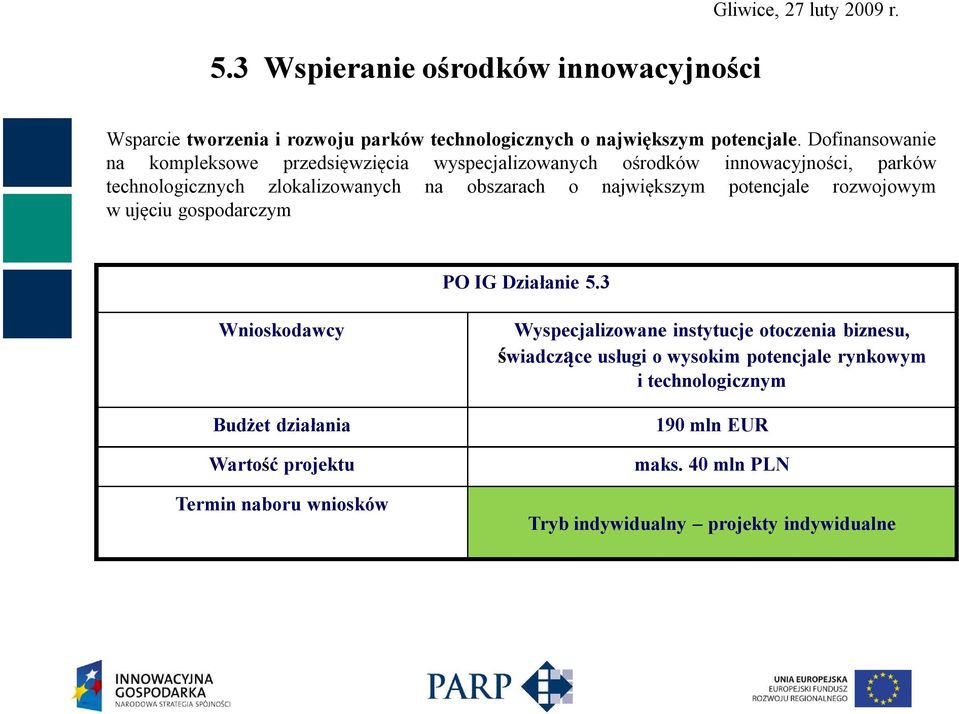 Gliwice, 27 luty 2009 r.

5.3 Wspieranie ośrodków innowacyjności

Wsparcie tworzenia i rozwoju parków technologicznych o największym potencjale. Dofinansowanie na kompleksowe przedsięwzięcia wyspecjalizowanych ośrodków innowacyjności, parków technologicznych zlokalizowanych na obszarach o największym potencjale rozwojowym w ujęciu gospodarczym

| PO IG Działanie 5.3 | |
|---|---|
| Wnioskodawcy | Wyspecjalizowane instytucje otoczenia biznesu, świadczące usługi o wysokim potencjale rynkowym i technologicznym |
| Budżet działania | 190 mln EUR |
| Wartość projektu | maks. 40 mln PLN |
| Termin naboru wniosków | Tryb indywidualny – projekty indywidualne |

INNOWACYJNA GOSPODARKA NARODOWA STRATEGIA SPÓJNOŚCI

PARP

UNIA EUROPEJSKA EUROPEJSKI FUNDUSZ ROZWOJU REGIONALNEGO